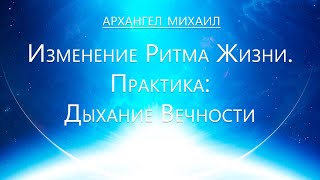 АРХАНГЕЛ МИХАИЛ

Изменение Ритма Жизни.
Практика:
Дыхание Вечности